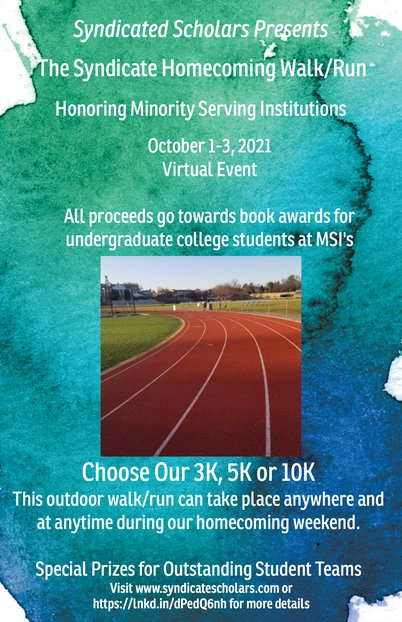 Syndicated Scholars Presents

The Syndicate Homecoming Walk/Run

Honoring Minority Serving Institutions

October 1-3, 2021
Virtual Event

All proceeds go towards book awards for undergraduate college students at MSI's

Choose Our 3K, 5K or 10K

This outdoor walk/run can take place anywhere and at anytime during our homecoming weekend.

Special Prizes for Outstanding Student Teams

Visit www.syndicatescholars.com or https://lnkd.in/dPedQ6nh for more details